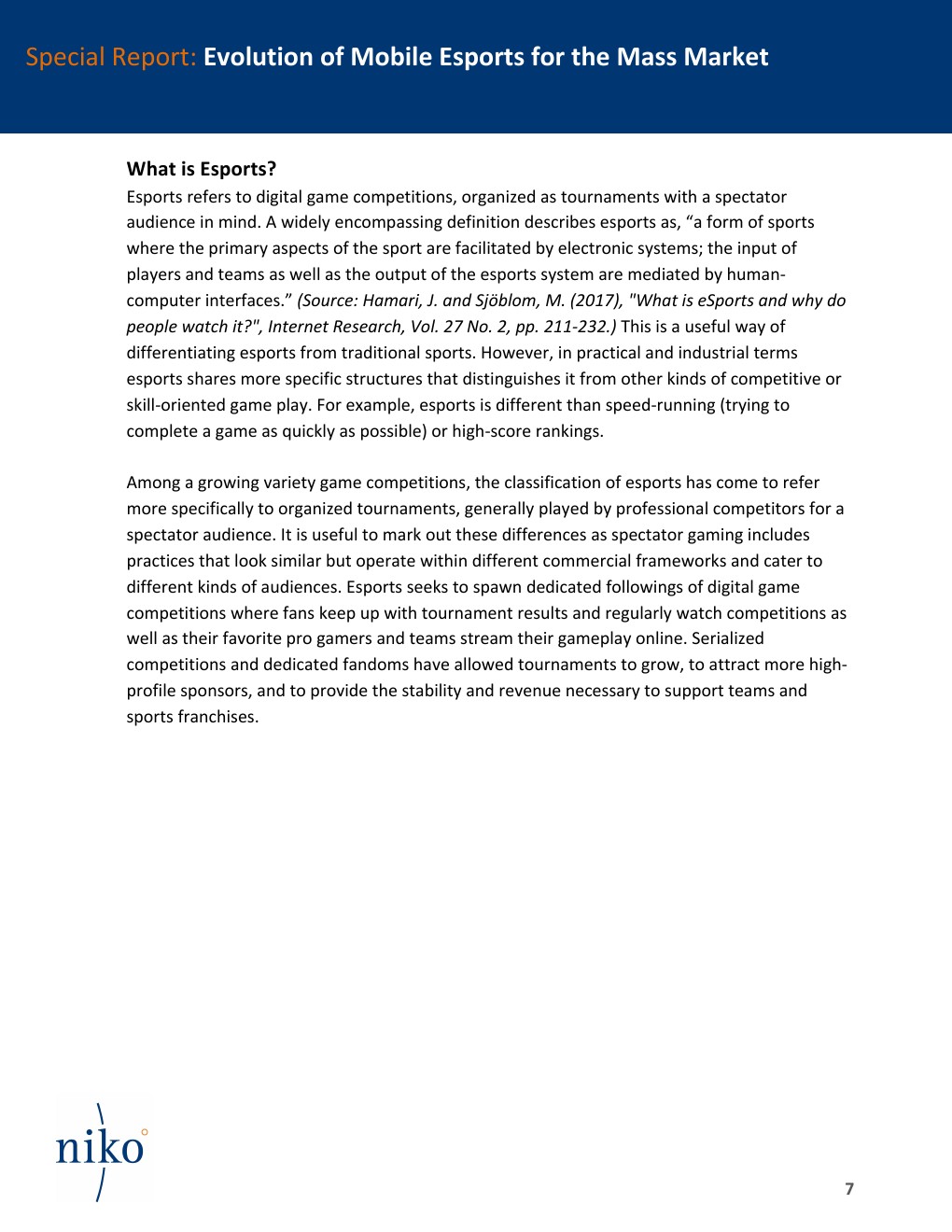 Special Report: Evolution of Mobile Esports for the Mass Market

What is Esports?

Esports refers to digital game competitions, organized as tournaments with a spectator audience in mind. A widely encompassing definition describes esports as, “a form of sports where the primary aspects of the sport are facilitated by electronic systems; the input of players and teams as well as the output of the esports system are mediated by human-computer interfaces.” (Source: Hamari, J. and Sjöblom, M. (2017), "What is eSports and why do people watch it?", Internet Research, Vol. 27 No. 2, pp. 211-232.) This is a useful way of differentiating esports from traditional sports. However, in practical and industrial terms esports shares more specific structures that distinguishes it from other kinds of competitive or skill-oriented game play. For example, esports is different than speed-running (trying to complete a game as quickly as possible) or high-score rankings.

Among a growing variety game competitions, the classification of esports has come to refer more specifically to organized tournaments, generally played by professional competitors for a spectator audience. It is useful to mark out these differences as spectator gaming includes practices that look similar but operate within different commercial frameworks and cater to different kinds of audiences. Esports seeks to spawn dedicated followings of digital game competitions where fans keep up with tournament results and regularly watch competitions as well as their favorite pro gamers and teams stream their gameplay online. Serialized competitions and dedicated fandoms have allowed tournaments to grow, to attract more high-profile sponsors, and to provide the stability and revenue necessary to support teams and sports franchises.

niko

7